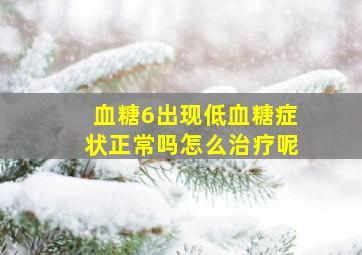 血糖6出现低血糖症状正常吗怎么治疗呢